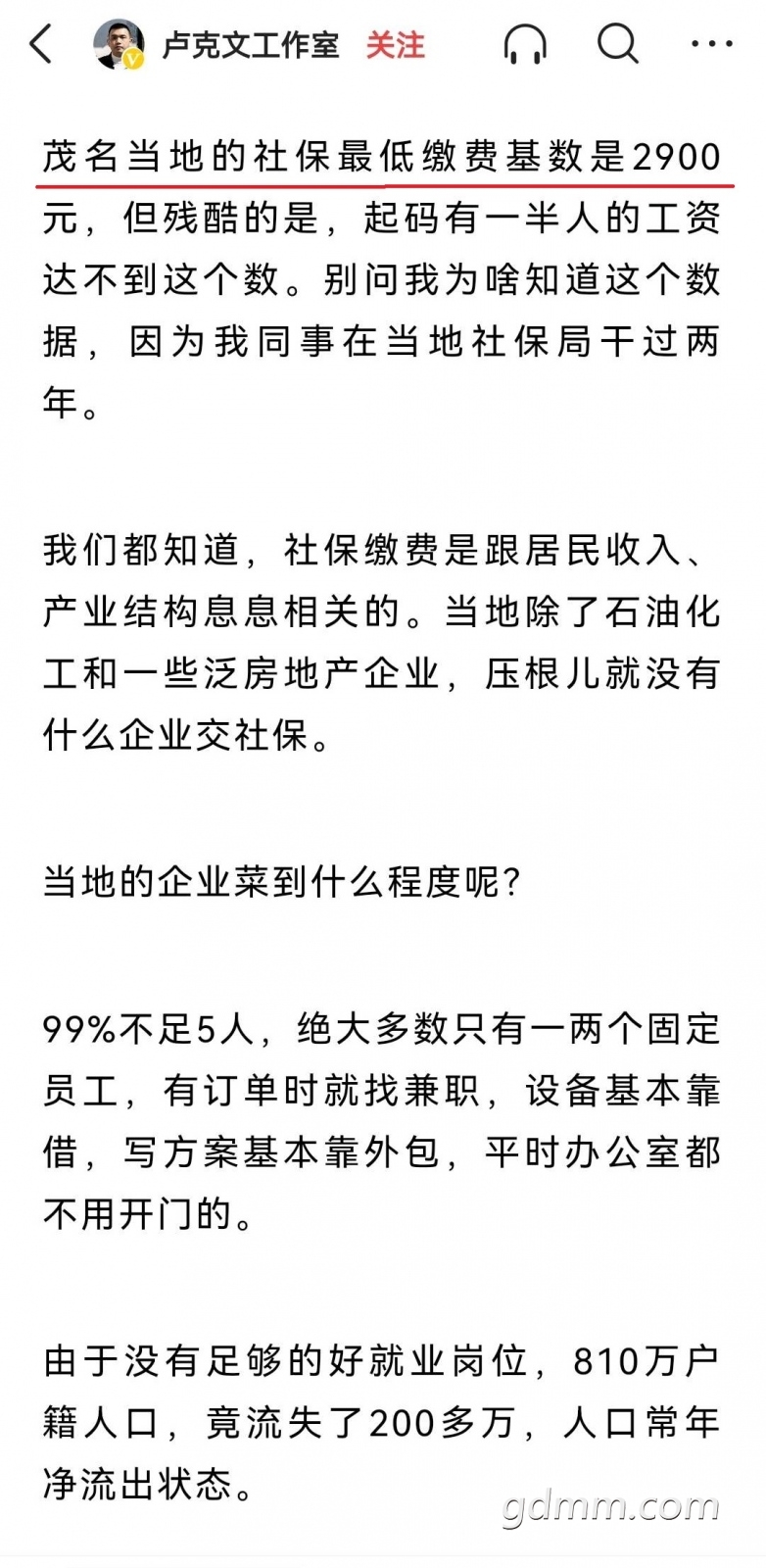 卢克文工作室 关注

茂名当地的社保最低缴费基数是2900元，但残酷的是，起码有一半人的工资达不到这个数。别问我为啥知道这个数据，因为我同事在当地社保局干过两年。

我们都知道，社保缴费是跟居民收入、产业结构息息相关的。当地除了石油化工和一些泛房地产企业，压根儿就没有什么企业交社保。

当地的企业菜到什么程度呢?

99%不足5人，绝大多数只有一两个固定员工，有订单时就找兼职，设备基本靠借，写方案基本靠外包，平时办公室都不用开门的。

由于没有足够的好就业岗位，810万户籍人口，竟流失了200多万，人口常年净流出状态。

gdmm.com